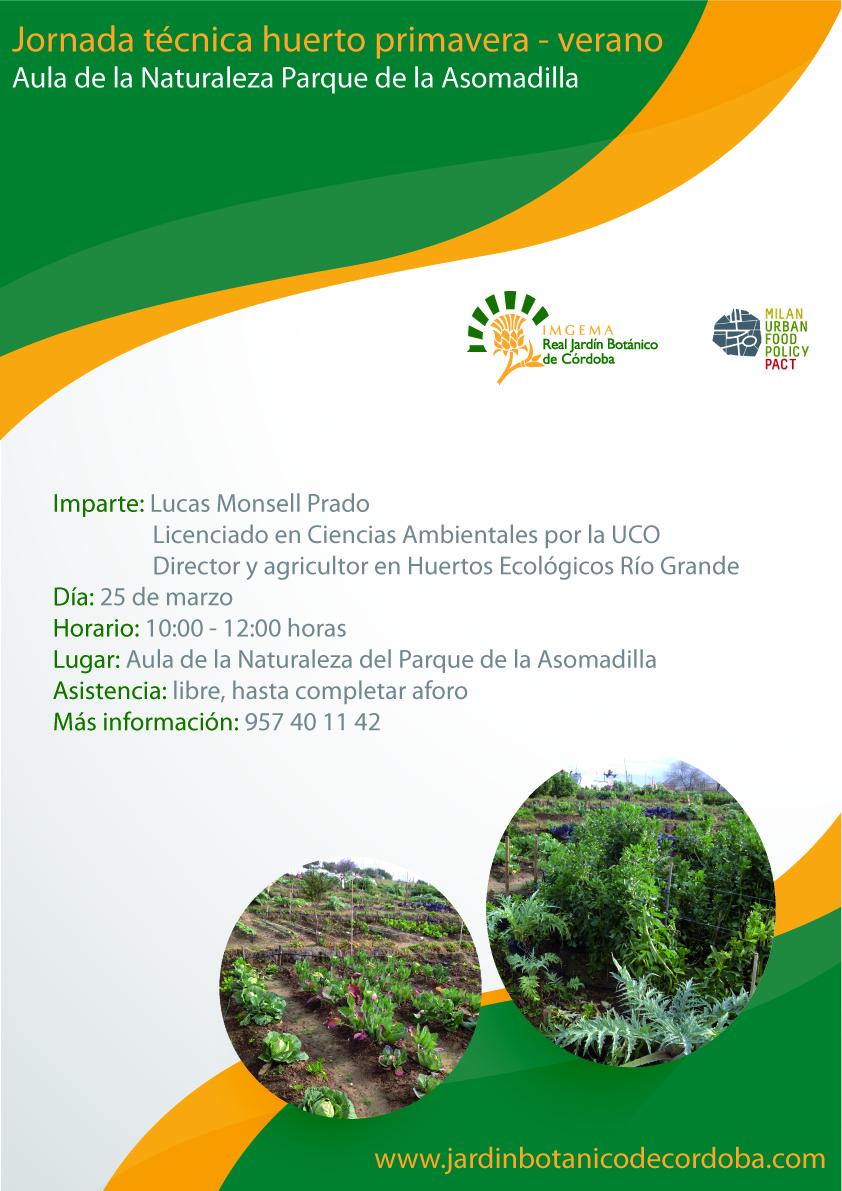 Jornada técnica huerto primavera - verano
Aula de la Naturaleza Parque de la Asomadilla

IMGEMA
Real Jardín Botánico de Córdoba

MILAN URBAN FOOD POLICY PACT

Imparte: Lucas Monsell Prado
Licenciado en Ciencias Ambientales por la UCO
Director y agricultor en Huertos Ecológicos Río Grande
Día: 25 de marzo
Horario: 10:00 - 12:00 horas
Lugar: Aula de la Naturaleza del Parque de la Asomadilla
Asistencia: libre, hasta completar aforo
Más información: 957 40 11 42

www.jardinbotanicodecordoba.com